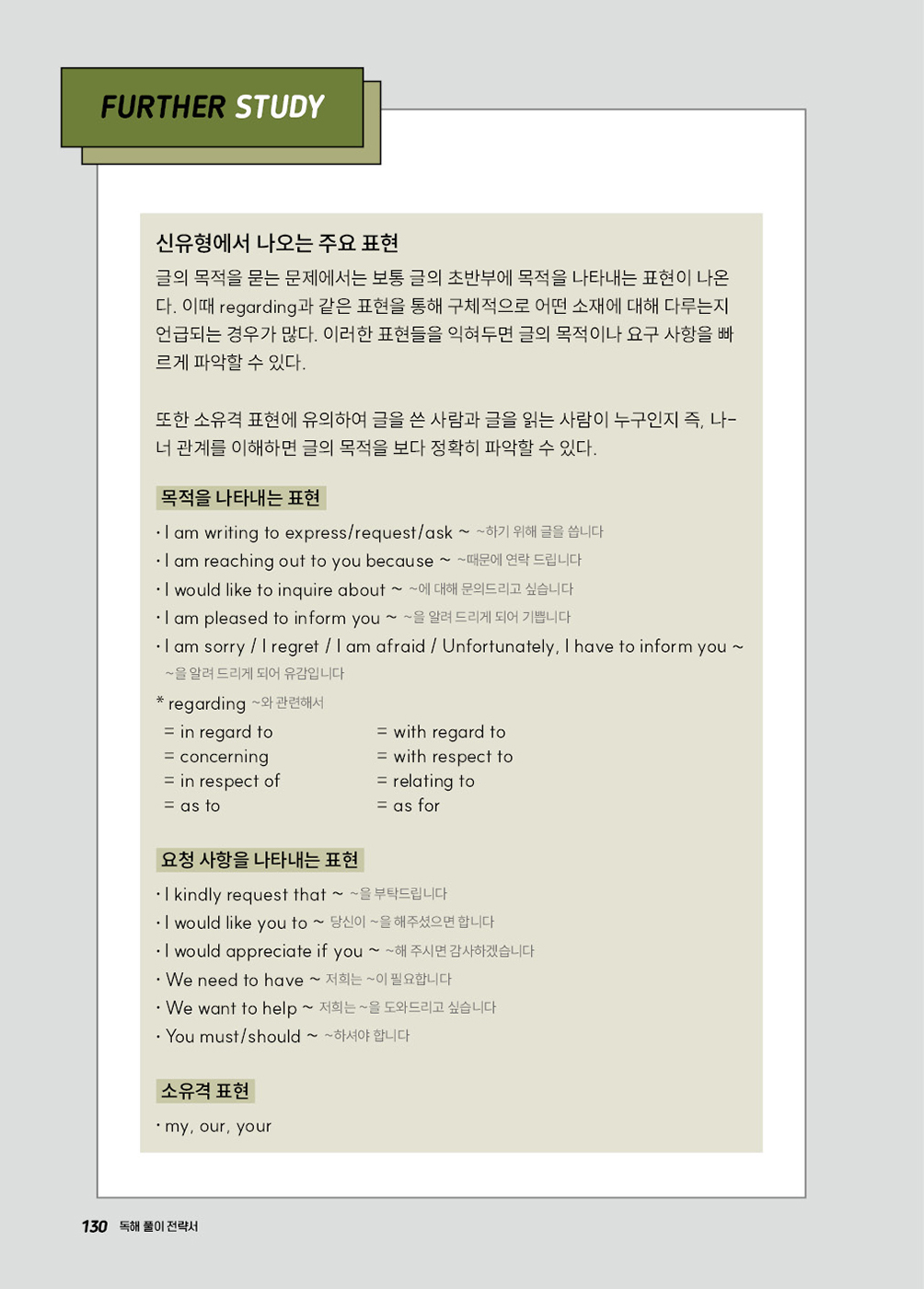 FURTHER STUDY

신유형에서 나오는 주요 표현

글의 목적을 묻는 문제에서는 보통 글의 초반부에 목적을 나타내는 표현이 나온다. 이때 regarding과 같은 표현을 통해 구체적으로 어떤 소재에 대해 다루는지 언급되는 경우가 많다. 이러한 표현들을 익혀두면 글의 목적이나 요구 사항을 빠르게 파악할 수 있다.

또한 소유격 표현에 유의하여 글을 쓴 사람과 글을 읽는 사람이 누구인지 즉, 나-너 관계를 이해하면 글의 목적을 보다 정확히 파악할 수 있다.

목적을 나타내는 표현

· I am writing to express/request/ask ~ ~하기 위해 글을 씁니다
· I am reaching out to you because ~ ~때문에 연락 드립니다
· I would like to inquire about ~ ~에 대해 문의드리고 싶습니다
· I am pleased to inform you ~ ~을 알려 드리게 되어 기쁩니다
· I am sorry / I regret / I am afraid / Unfortunately, I have to inform you ~ ~을 알려 드리게 되어 유감입니다

* regarding ~와 관련해서
= in regard to
= concerning
= in respect of
= as to
= with regard to
= with respect to
= relating to
= as for

요청 사항을 나타내는 표현

· I kindly request that ~ ~을 부탁드립니다
· I would like you to ~ 당신이 ~을 해주셨으면 합니다
· I would appreciate if you ~ ~해 주시면 감사하겠습니다
· We need to have ~ 저희는 ~이 필요합니다
· We want to help ~ 저희는 ~을 도와드리고 싶습니다
· You must/should ~ ~하셔야 합니다

소유격 표현

· my, our, your

130 독해 풀이 전략서